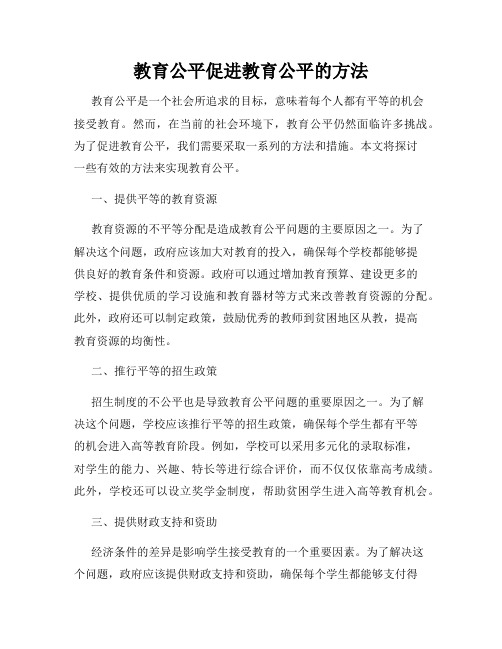 教育公平促进教育公平的方法

教育公平是一个社会所追求的目标，意味着每个人都有平等的机会接受教育。然而，在当前的社会环境下，教育公平仍然面临许多挑战。为了促进教育公平，我们需要采取一系列的方法和措施。本文将探讨一些有效的方法来实现教育公平。

一、提供平等的教育资源

教育资源的不平等分配是造成教育公平问题的主要原因之一。为了解决这个问题，政府应该加大对教育的投入，确保每个学校都能够提供良好的教育条件和资源。政府可以通过增加教育预算、建设更多的学校、提供优质的学习设施和教育器材等方式来改善教育资源的分配。此外，政府还可以制定政策，鼓励优秀的教师到贫困地区从教，提高教育资源的均衡性。

二、推行平等的招生政策

招生制度的不公平也是导致教育公平问题的重要原因之一。为了解决这个问题，学校应该推行平等的招生政策，确保每个学生都有平等的机会进入高等教育阶段。例如，学校可以采用多元化的录取标准，对学生的能力、兴趣、特长等进行综合评价，而不仅仅依靠高考成绩。此外，学校还可以设立奖学金制度，帮助贫困学生进入高等教育机会。

三、提供财政支持和资助

经济条件的差异是影响学生接受教育的一个重要因素。为了解决这个问题，政府应该提供财政支持和资助，确保每个学生都能够支付得